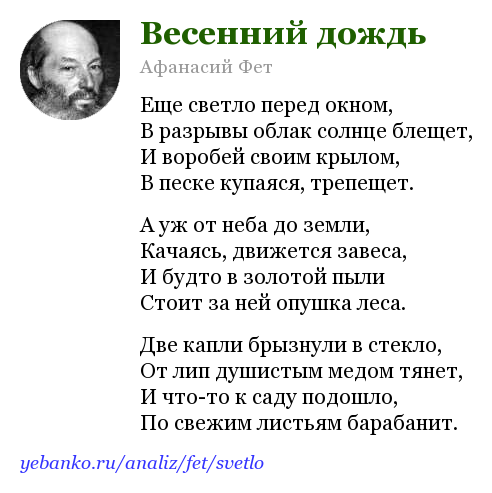 Весенний дождь

Афанасий Фет

Еще светло перед окном,
В разрывы облак солнце блещет,
И воробей своим крылом,
В песке купаяся, трепещет.

А уж от неба до земли,
Качаясь, движется завеса,
И будто в золотой пыли
Стоит за ней опушка леса.

Две капли брызнули в стекло,
От лип душистым медом тянет,
И что-то к саду подошло,
По свежим листьям барабанит.

yebanko.ru/analiz/fet/svetlo